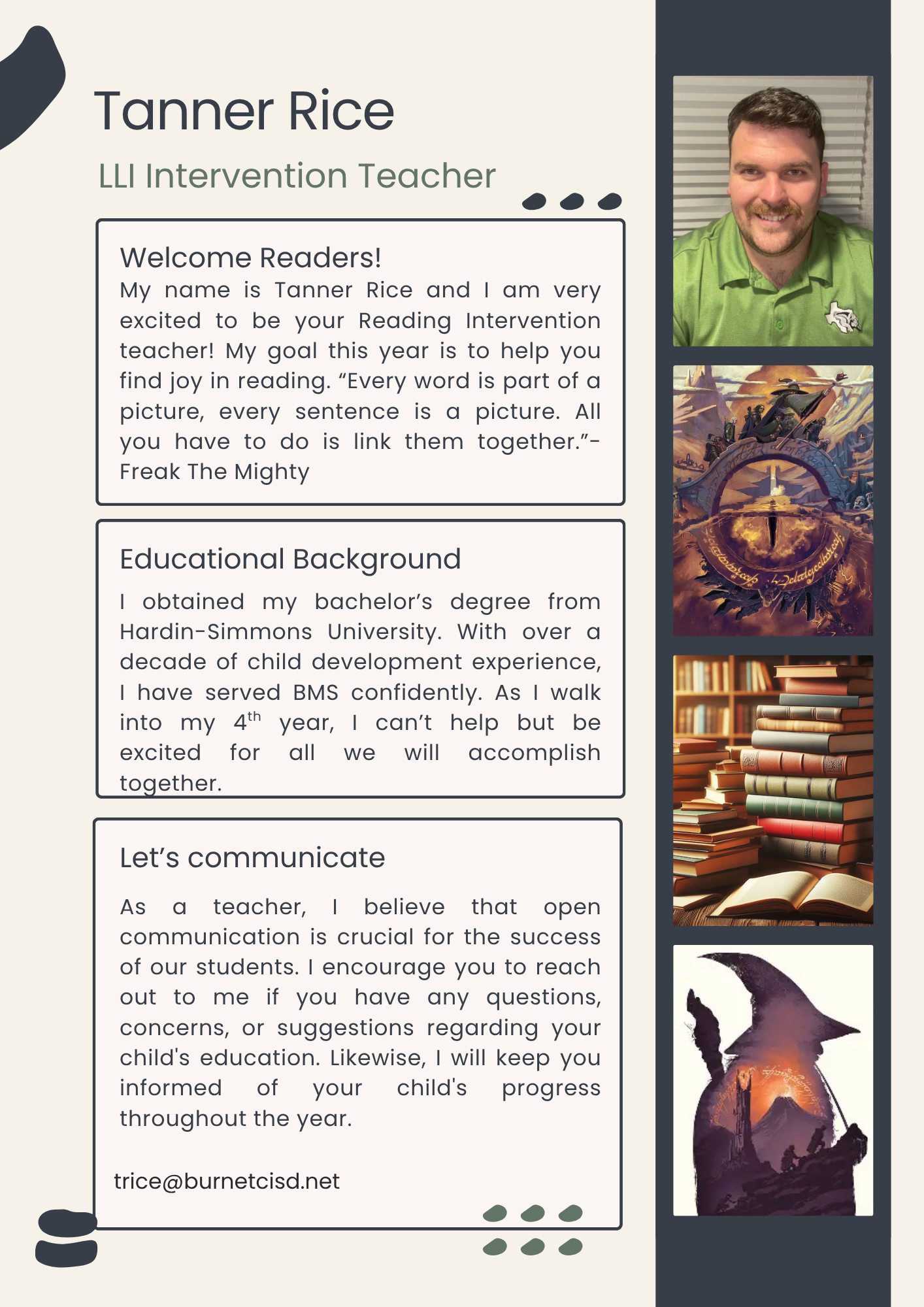 Tanner Rice

LLI Intervention Teacher

Welcome Readers!

My name is Tanner Rice and I am very excited to be your Reading Intervention teacher! My goal this year is to help you find joy in reading. “Every word is part of a picture, every sentence is a picture. All you have to do is link them together.”- Freak The Mighty

Educational Background

I obtained my bachelor’s degree from Hardin-Simmons University. With over a decade of child development experience, I have served BMS confidently. As I walk into my 4$^{th}$ year, I can’t help but be excited for all we will accomplish together.

Let’s communicate

As a teacher, I believe that open communication is crucial for the success of our students. I encourage you to reach out to me if you have any questions, concerns, or suggestions regarding your child's education. Likewise, I will keep you informed of your child's progress throughout the year.

trice@burnetcisd.net